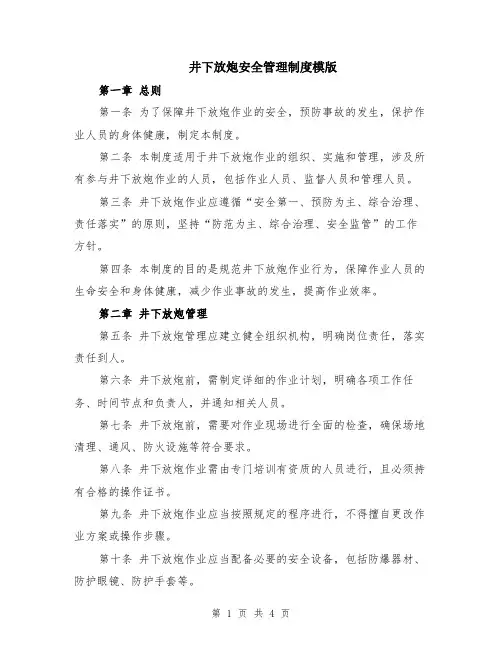 井下放炮安全管理制度模版

第一章 总则

第一条 为了保障井下放炮作业的安全，预防事故的发生，保护作业人员的身体健康，制定本制度。

第二条 本制度适用于井下放炮作业的组织、实施和管理，涉及所有参与井下放炮作业的人员，包括作业人员、监督人员和管理人员。

第三条 井下放炮作业应遵循“安全第一、预防为主、综合治理、责任落实”的原则，坚持“防范为主、综合治理、安全监管”的工作方针。

第四条 本制度的目的是规范井下放炮作业行为，保障作业人员的生命安全和身体健康，减少作业事故的发生，提高作业效率。

第二章 井下放炮管理

第五条 井下放炮管理应建立健全组织机构，明确岗位责任，落实责任到人。

第六条 井下放炮前，需制定详细的作业计划，明确各项工作任务、时间节点和负责人，并通知相关人员。

第七条 井下放炮前，需要对作业现场进行全面的检查，确保场地清理、通风、防火设施等符合要求。

第八条 井下放炮作业需由专门培训有资质的人员进行，且必须持有合格的操作证书。

第九条 井下放炮作业应当按照规定的程序进行，不得擅自更改作业方案或操作步骤。

第十条 井下放炮作业应当配备必要的安全设备，包括防爆器材、防护眼镜、防护手套等。

第 1 页 共 4 页